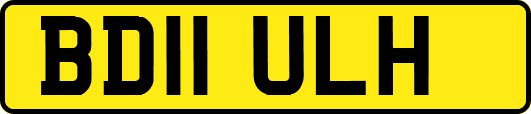 BD11 ULH